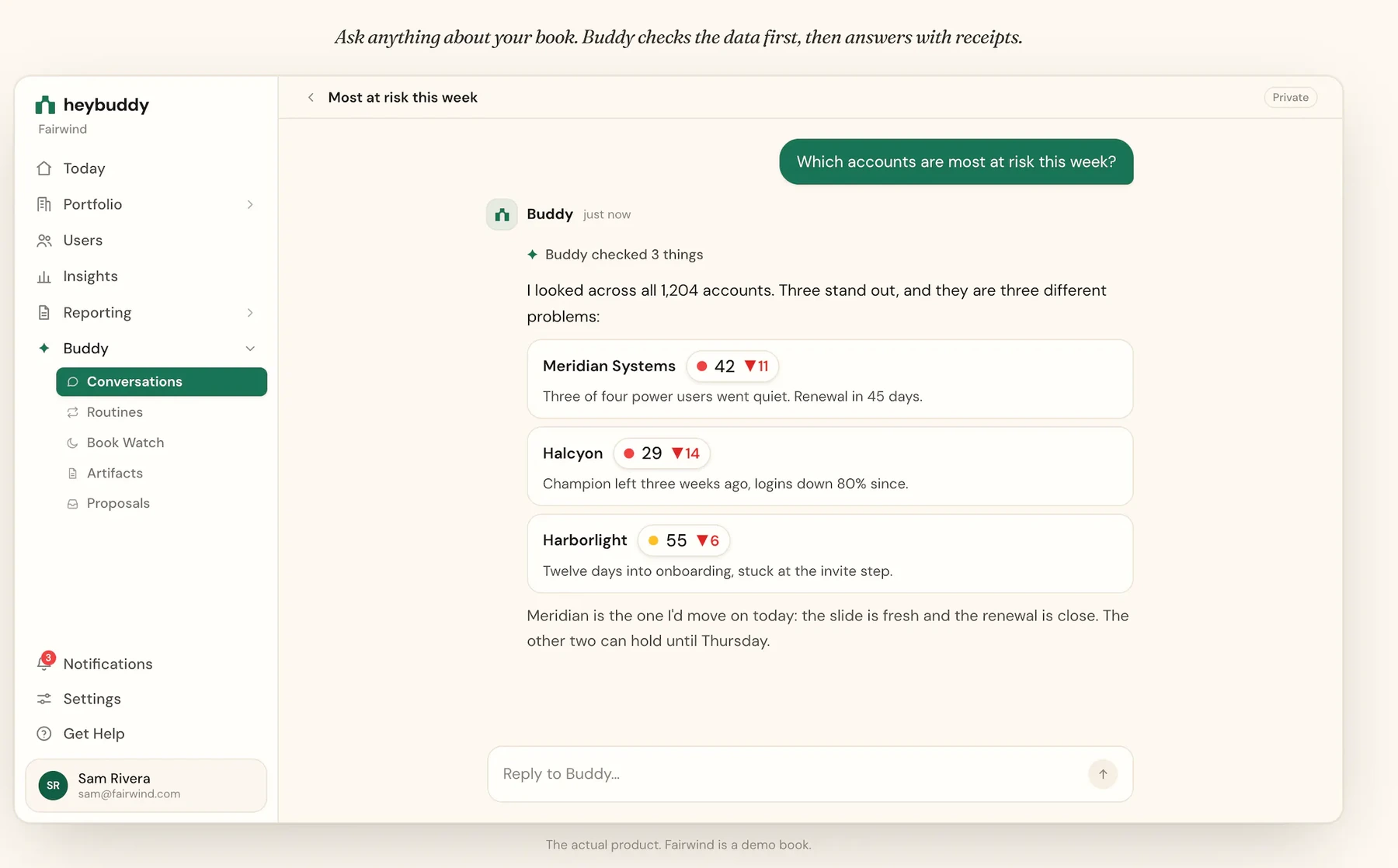 Ask anything about your book. Buddy checks the data first, then answers with receipts.

heybuddy
Fairwind

Today
Portfolio
Users
Insights
Reporting
Buddy
Conversations
Routines
Book Watch
Artifacts
Proposals

3
Notifications
Settings
Get Help

SR
Sam Rivera
sam@fairwind.com

Most at risk this week
Private

Which accounts are most at risk this week?

Buddy just now

Buddy checked 3 things

I looked across all 1,204 accounts. Three stand out, and they are three different problems:

Meridian Systems 42 ▼11
Three of four power users went quiet. Renewal in 45 days.

Halcyon 29 ▼14
Champion left three weeks ago, logins down 80% since.

Harborlight 55 ▼6
Twelve days into onboarding, stuck at the invite step.

Meridian is the one I'd move on today: the slide is fresh and the renewal is close. The other two can hold until Thursday.

Reply to Buddy...

The actual product. Fairwind is a demo book.